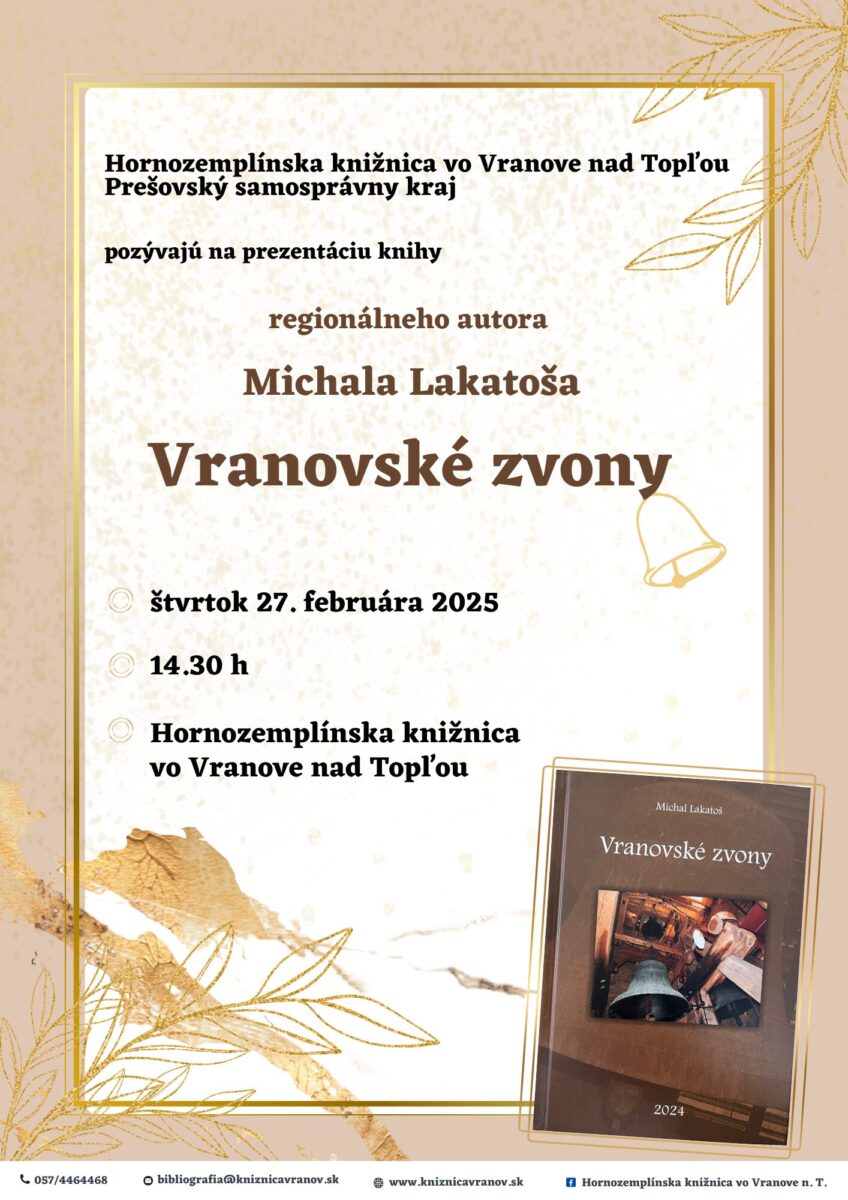 Hornozemplínska knižnica vo Vranove nad Topľou
Prešovský samosprávny kraj

pozývajú na prezentáciu knihy

regionálneho autora

Michala Lakatoša

Vranovské zvony

štvrtok 27. februára 2025

14.30 h

Hornozemplínska knižnica
vo Vranove nad Topľou

Michal Lakatoš

Vranovské zvony

2024

057/4464468 bibliografia@kniznicavranov.sk www.kniznicavranov.sk Hornozemplínska knižnica vo Vranove n. T.